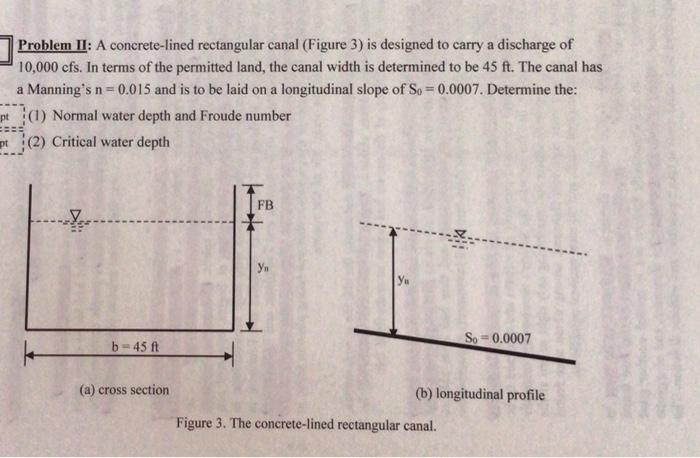 Problem II: A concrete-lined rectangular canal (Figure 3) is designed to carry a discharge of 10,000 cfs. In terms of the permitted land, the canal width is determined to be 45 ft. The canal has a Manning's n = 0.015 and is to be laid on a longitudinal slope of $S_0 = 0.0007$. Determine the:

pt (1) Normal water depth and Froude number

pt (2) Critical water depth

FB

$y_n$

b = 45 ft

(a) cross section

$y_n$

$S_0 = 0.0007$

(b) longitudinal profile

Figure 3. The concrete-lined rectangular canal.